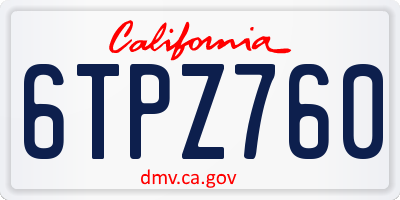 California

6TPZ760

dmv.ca.gov